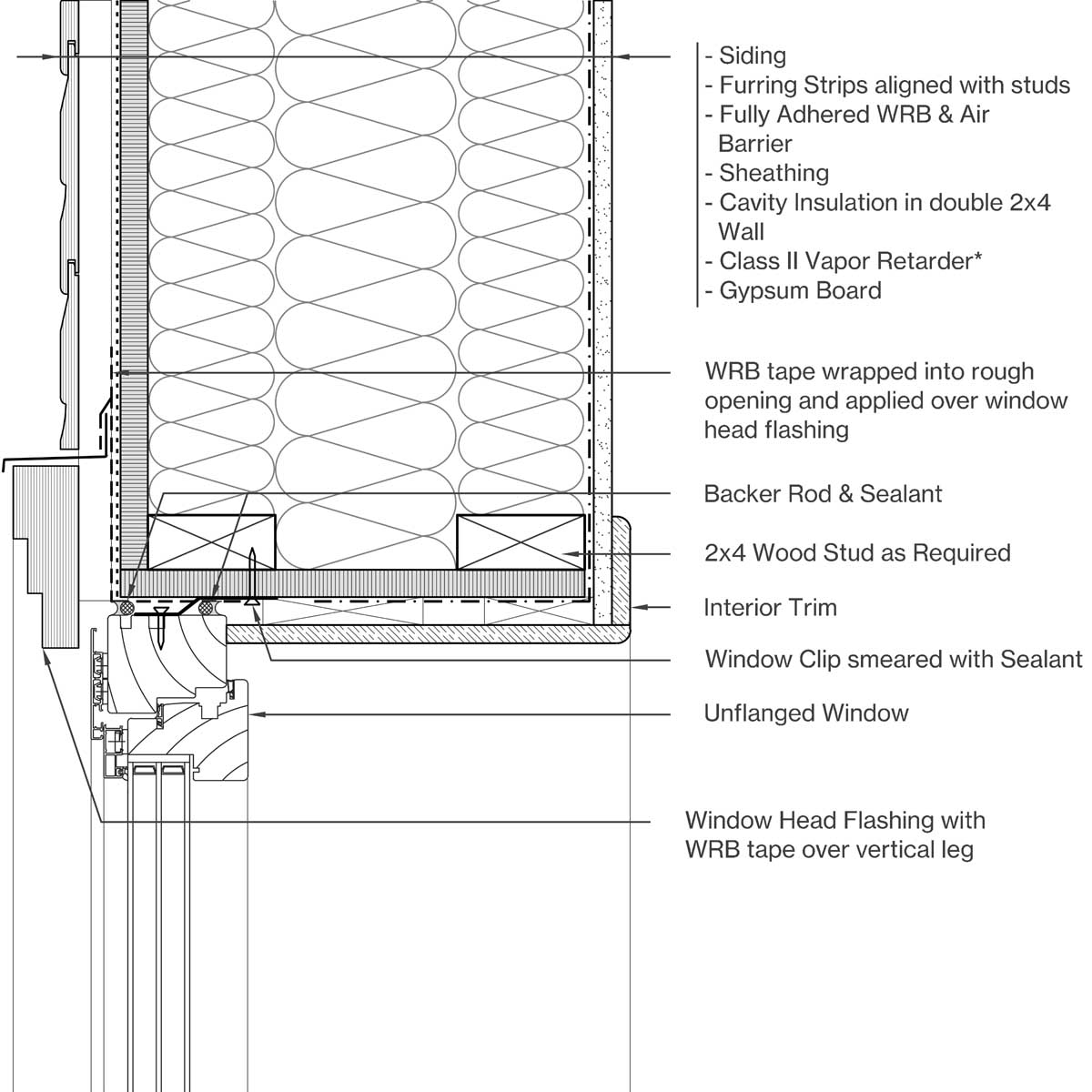 - Siding
- Furring Strips aligned with studs
- Fully Adhered WRB & Air Barrier
- Sheathing
- Cavity Insulation in double 2x4 Wall
- Class II Vapor Retarder*
- Gypsum Board

WRB tape wrapped into rough opening and applied over window head flashing

Backer Rod & Sealant

2x4 Wood Stud as Required

Interior Trim

Window Clip smeared with Sealant

Unflanged Window

Window Head Flashing with WRB tape over vertical leg